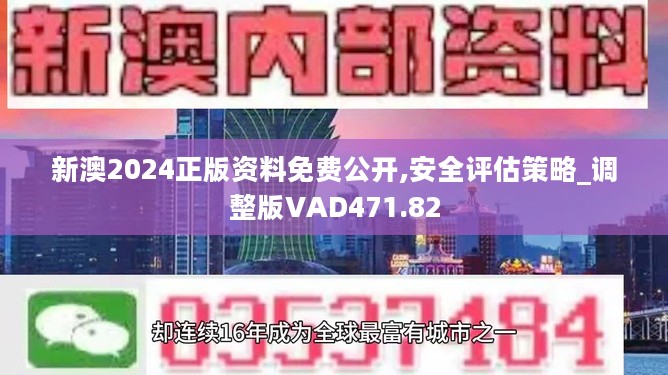 新澳内部资料

新澳2024正版资料免费公开,安全评估策略_调整版VAD471.82

03537184

却连续16年成为全球最富有城市之一